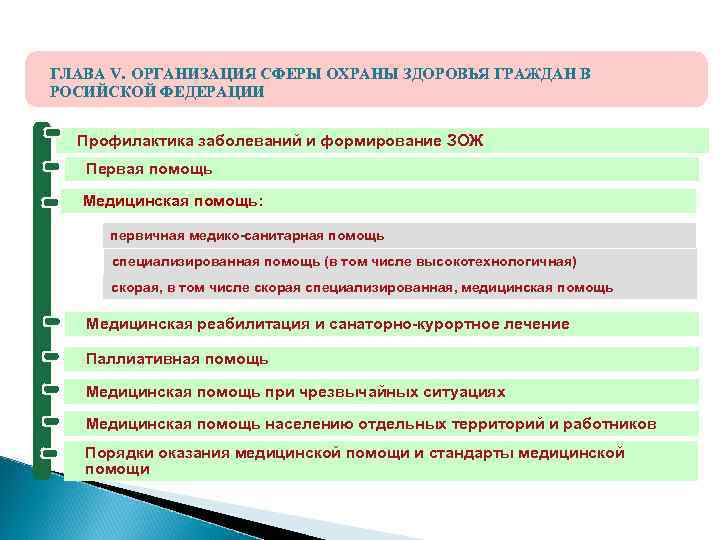 ГЛАВА V. ОРГАНИЗАЦИЯ СФЕРЫ ОХРАНЫ ЗДОРОВЬЯ ГРАЖДАН В РОСИЙСКОЙ ФЕДЕРАЦИИ

Профилактика заболеваний и формирование ЗОЖ

Первая помощь

Медицинская помощь:

первичная медико-санитарная помощь

специализированная помощь (в том числе высокотехнологичная)

скорая, в том числе скорая специализированная, медицинская помощь

Медицинская реабилитация и санаторно-курортное лечение

Паллиативная помощь

Медицинская помощь при чрезвычайных ситуациях

Медицинская помощь населению отдельных территорий и работников

Порядки оказания медицинской помощи и стандарты медицинской помощи